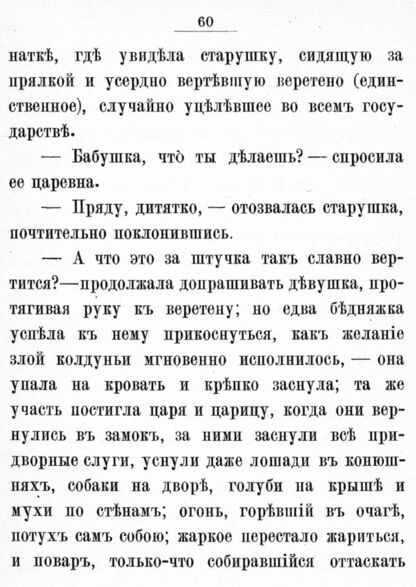 60

наткѣ, гдѣ увидѣла старушку, сидящую за прялкой и усердно вертѣвшую веретено (единственное), случайно уцѣлѣвшее во всемъ государствѣ.

— Бабушка, что̀ ты дѣлаешь? — спросила ее царевна.

— Пряду, дитятко, — отозвалась старушка, почтительно поклонившись.

— А что это за штучка такъ славно вертится?—продолжала допрашивать дѣвушка, протягивая руку къ веретену; но едва бѣдняжка успѣла къ нему прикоснуться, какъ желаніе злой колдуньи мгновенно исполнилось, — она упала на кровать и крѣпко заснула; та же участь постигла царя и царицу, когда они вернулись въ замокъ, за ними заснули всѣ придворные слуги, уснули даже лошади въ конюшняхъ, собаки на дворѣ, голуби на крышѣ и мухи по стѣнамъ; огонь, горѣвшій въ очагѣ, потухъ самъ собою; жаркое перестало жариться, и поваръ, только-что собиравшійся оттаскать